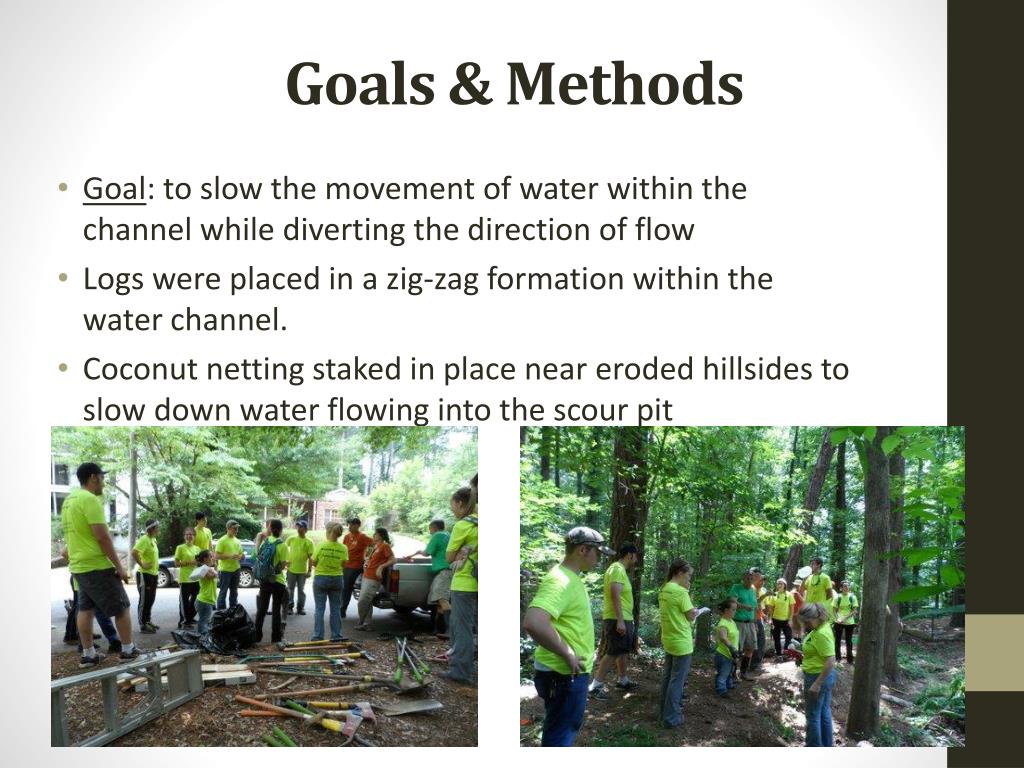 Goals & Methods

• Goal: to slow the movement of water within the channel while diverting the direction of flow
• Logs were placed in a zig-zag formation within the water channel.
• Coconut netting staked in place near eroded hillsides to slow down water flowing into the scour pit